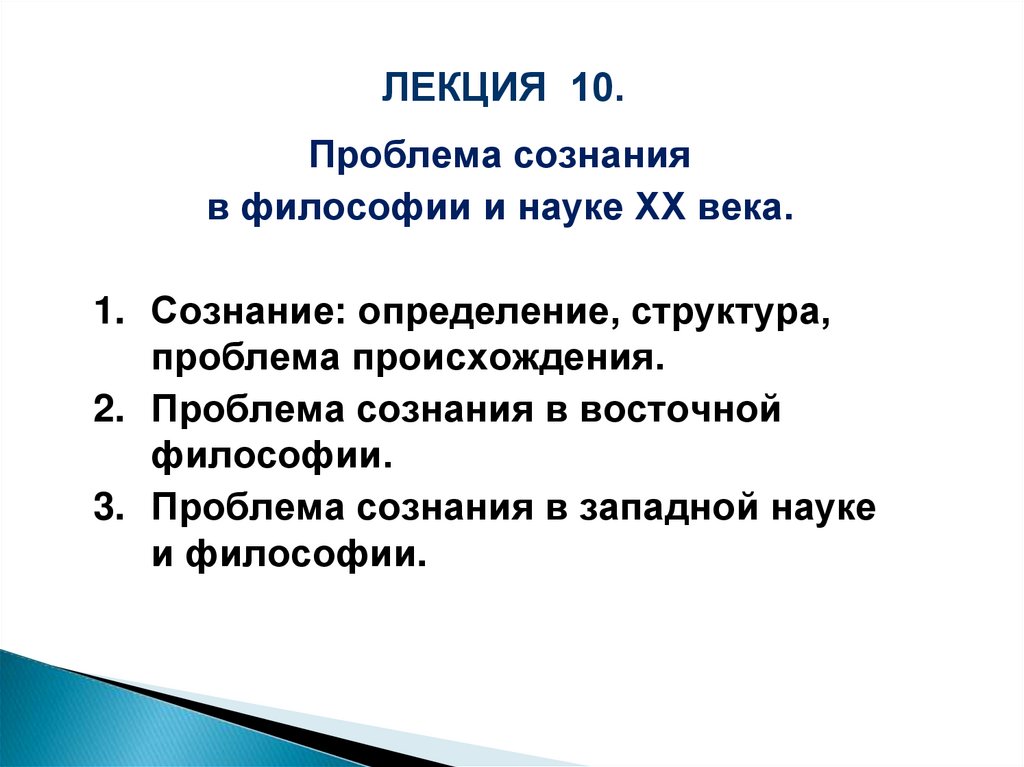 ЛЕКЦИЯ 10.

Проблема сознания
в философии и науке XX века.

1. Сознание: определение, структура, проблема происхождения.
2. Проблема сознания в восточной философии.
3. Проблема сознания в западной науке и философии.